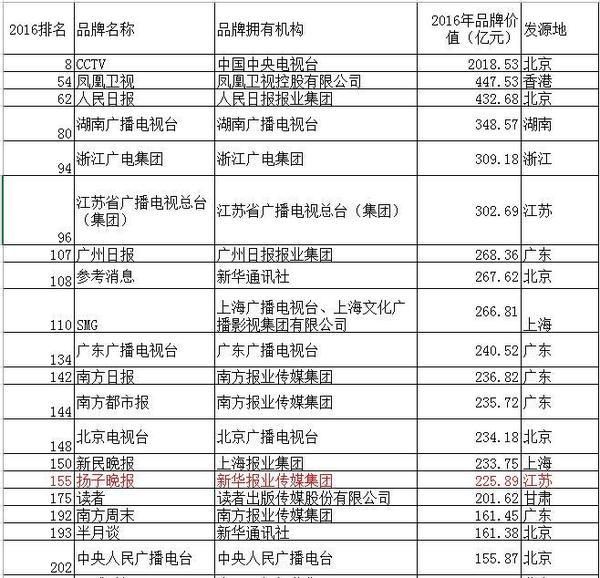 | 2016排名 | 品牌名称 | 品牌拥有机构 | 2016年品牌价值（亿元） | 发源地 |
|---|---|---|---|---|
| 8 | CCTV | 中国中央电视台 | 2018.53 | 北京 |
| 54 | 凤凰卫视 | 凤凰卫视控股有限公司 | 447.53 | 香港 |
| 62 | 人民日报 | 人民日报报业集团 | 432.68 | 北京 |
| 80 | 湖南广播电视台 | 湖南广播电视台 | 348.57 | 湖南 |
| 94 | 浙江广电集团 | 浙江广电集团 | 309.18 | 浙江 |
| 96 | 江苏省广播电视总台（集团） | 江苏省广播电视总台（集团） | 302.69 | 江苏 |
| 107 | 广州日报 | 广州日报报业集团 | 268.36 | 广东 |
| 108 | 参考消息 | 新华通讯社 | 267.62 | 北京 |
| 110 | SMG | 上海广播电视台、上海文化广播影视集团有限公司 | 266.81 | 上海 |
| 134 | 广东广播电视台 | 广东广播电视台 | 240.52 | 广东 |
| 142 | 南方日报 | 南方报业传媒集团 | 236.82 | 广东 |
| 144 | 南方都市报 | 南方报业传媒集团 | 235.72 | 广东 |
| 148 | 北京电视台 | 北京广播电视台 | 234.18 | 北京 |
| 150 | 新民晚报 | 上海报业集团 | 233.75 | 上海 |
| 155 | 扬子晚报 | 新华报业传媒集团 | 225.89 | 江苏 |
| 175 | 读者 | 读者出版传媒股份有限公司 | 201.62 | 甘肃 |
| 192 | 南方周末 | 南方报业传媒集团 | 161.45 | 广东 |
| 193 | 半月谈 | 新华通讯社 | 161.38 | 北京 |
| 202 | 中央人民广播电台 | 中央人民广播电台 | 155.87 | 北京 |